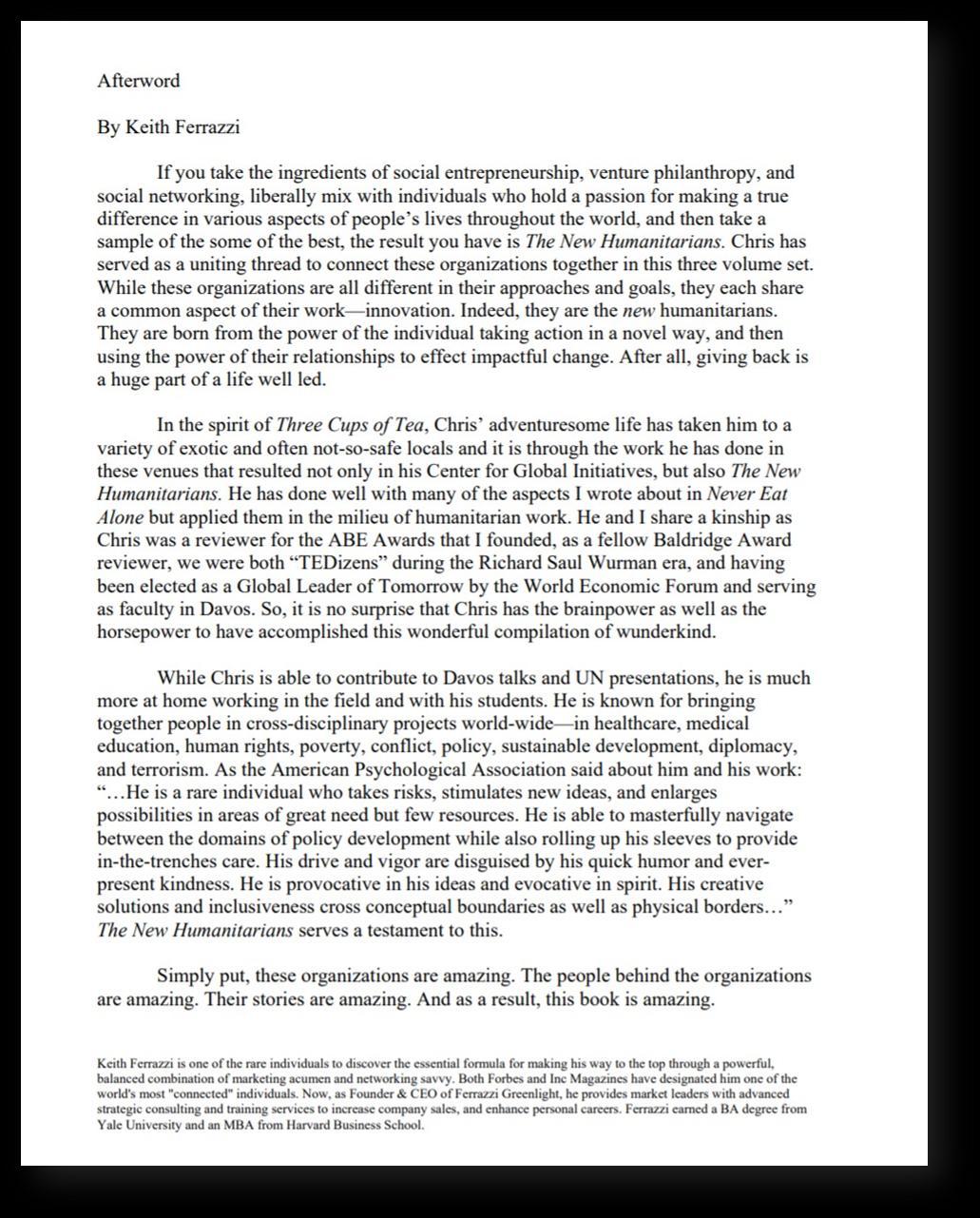 Afterword

By Keith Ferrazzi

If you take the ingredients of social entrepreneurship, venture philanthropy, and social networking, liberally mix with individuals who hold a passion for making a true difference in various aspects of people's lives throughout the world, and then take a sample of the some of the best, the result you have is The New Humanitarians. Chris has served as a uniting thread to connect these organizations together in this three volume set. While these organizations are all different in their approaches and goals, they each share a common aspect of their work—innovation. Indeed, they are the new humanitarians. They are born from the power of the individual taking action in a novel way, and then using the power of their relationships to effect impactful change. After all, giving back is a huge part of a life well led.

In the spirit of Three Cups of Tea, Chris' adventuresome life has taken him to a variety of exotic and often not-so-safe locals and it is through the work he has done in these venues that resulted not only in his Center for Global Initiatives, but also The New Humanitarians. He has done well with many of the aspects I wrote about in Never Eat Alone but applied them in the milieu of humanitarian work. He and I share a kinship as Chris was a reviewer for the ABE Awards that I founded, as a fellow Baldridge Award reviewer, we were both "TEDizens" during the Richard Saul Wurman era, and having been elected as a Global Leader of Tomorrow by the World Economic Forum and serving as faculty in Davos. So, it is no surprise that Chris has the brainpower as well as the horsepower to have accomplished this wonderful compilation of wunderkind.

While Chris is able to contribute to Davos talks and UN presentations, he is much more at home working in the field and with his students. He is known for bringing together people in cross-disciplinary projects world-wide—in healthcare, medical education, human rights, poverty, conflict, policy, sustainable development, diplomacy, and terrorism. As the American Psychological Association said about him and his work: "…He is a rare individual who takes risks, stimulates new ideas, and enlarges possibilities in areas of great need but few resources. He is able to masterfully navigate between the domains of policy development while also rolling up his sleeves to provide in-the-trenches care. His drive and vigor are disguised by his quick humor and ever-present kindness. He is provocative in his ideas and evocative in spirit. His creative solutions and inclusiveness cross conceptual boundaries as well as physical borders…" The New Humanitarians serves a testament to this.

Simply put, these organizations are amazing. The people behind the organizations are amazing. Their stories are amazing. And as a result, this book is amazing.

Keith Ferrazzi is one of the rare individuals to discover the essential formula for making his way to the top through a powerful, balanced combination of marketing acumen and networking savvy. Both Forbes and Inc Magazines have designated him one of the world's most "connected" individuals. Now, as Founder & CEO of Ferrazzi Greenlight, he provides market leaders with advanced strategic consulting and training services to increase company sales, and enhance personal careers. Ferrazzi earned a BA degree from Yale University and an MBA from Harvard Business School.